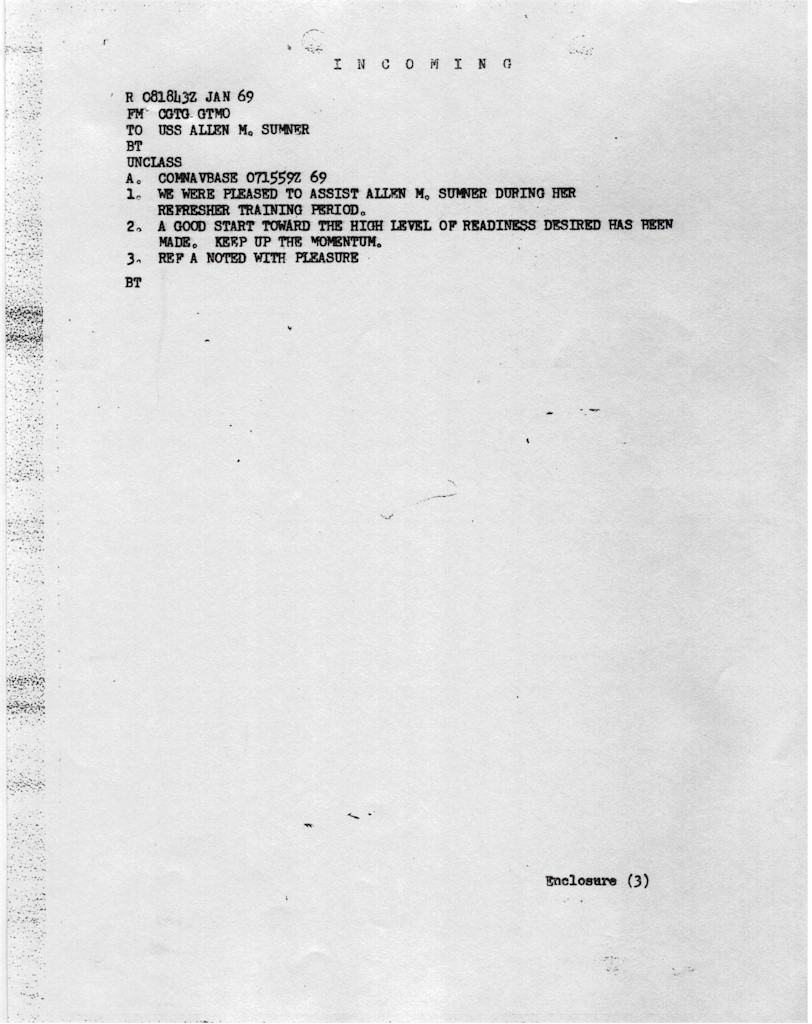 I N C O M I N G

R 081843Z JAN 69
FM CGTG GTMO
TO USS ALLEN M. SUMNER
BT
UNCLASS
A. COMNAVBASE 071559Z 69
1. WE WERE PLEASED TO ASSIST ALLEN M. SUMNER DURING HER REFRESHER TRAINING PERIOD.
2. A GOOD START TOWARD THE HIGH LEVEL OF READINESS DESIRED HAS BEEN MADE. KEEP UP THE MOMENTUM.
3. REF A NOTED WITH PLEASURE
BT

Enclosure (3)